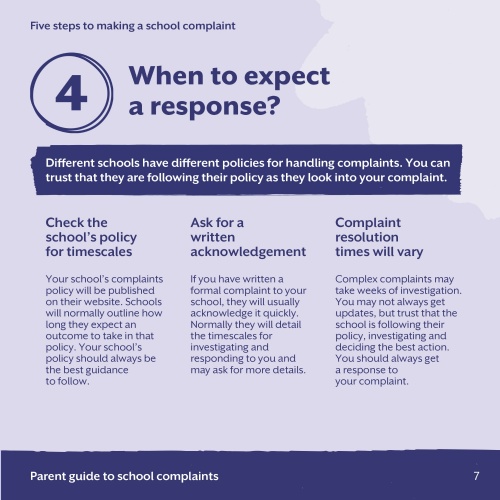 Five steps to making a school complaint

4

When to expect a response?

Different schools have different policies for handling complaints. You can trust that they are following their policy as they look into your complaint.

Check the school's policy for timescales

Your school's complaints policy will be published on their website. Schools will normally outline how long they expect an outcome to take in that policy. Your school's policy should always be the best guidance to follow.

Ask for a written acknowledgement

If you have written a formal complaint to your school, they will usually acknowledge it quickly. Normally they will detail the timescales for investigating and responding to you and may ask for more details.

Complaint resolution times will vary

Complex complaints may take weeks of investigation. You may not always get updates, but trust that the school is following their policy, investigating and deciding the best action. You should always get a response to your complaint.

Parent guide to school complaints

7